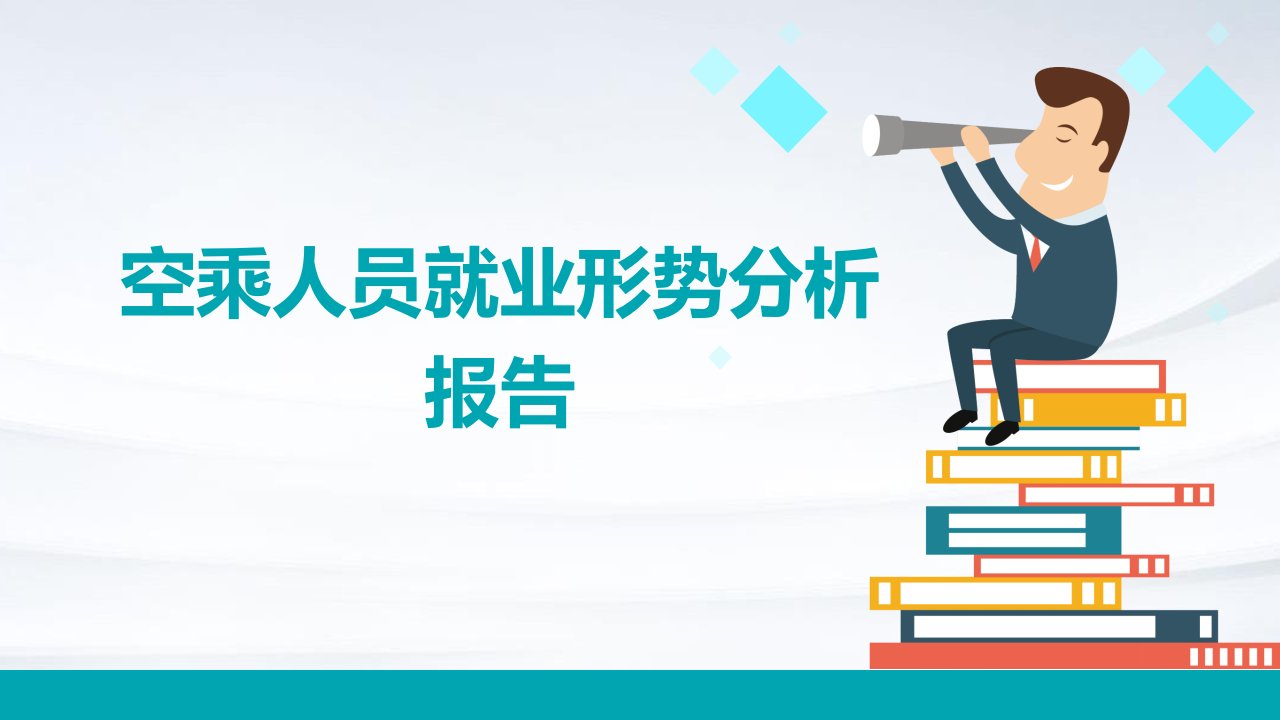 空乘人员就业形势分析报告